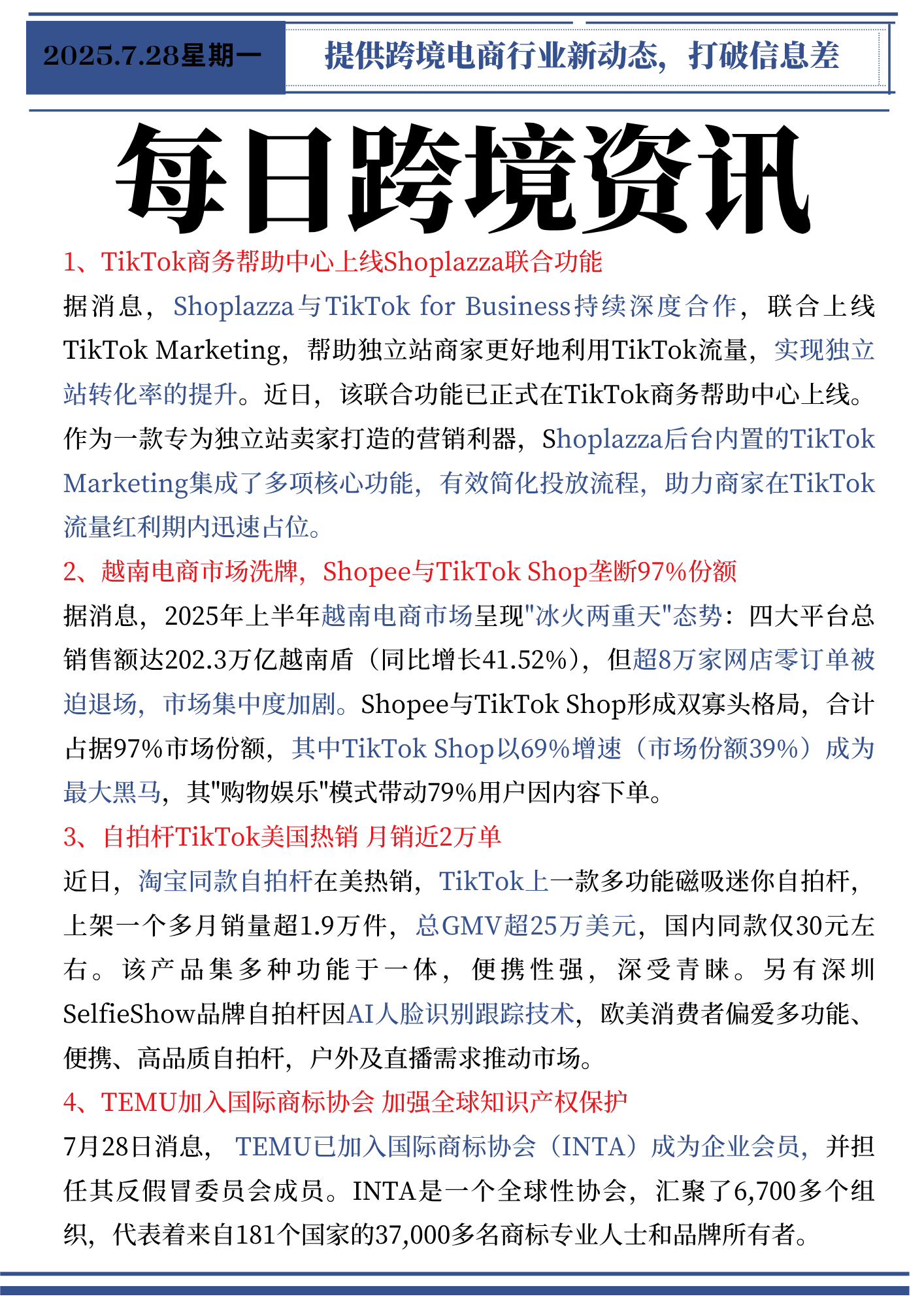 2025.7.28星期一

提供跨境电商行业新动态，打破信息差

每日跨境资讯

1、TikTok商务帮助中心上线Shoplazza联合功能

据消息，Shoplazza与TikTok for Business持续深度合作，联合上线TikTok Marketing，帮助独立站商家更好地利用TikTok流量，实现独立站转化率的提升。近日，该联合功能已正式在TikTok商务帮助中心上线。作为一款专为独立站卖家打造的营销利器，Shoplazza后台内置的TikTok Marketing集成了多项核心功能，有效简化投放流程，助力商家在TikTok流量红利期内迅速占位。

2、越南电商市场洗牌，Shopee与TikTok Shop垄断97%份额

据消息，2025年上半年越南电商市场呈现"冰火两重天"态势：四大平台总销售额达202.3万亿越南盾（同比增长41.52%），但超8万家网店零订单被迫退场，市场集中度加剧。Shopee与TikTok Shop形成双寡头格局，合计占据97%市场份额，其中TikTok Shop以69%增速（市场份额39%）成为最大黑马，其"购物娱乐"模式带动79%用户因内容下单。

3、自拍杆TikTok美国热销 月销近2万单

近日，淘宝同款自拍杆在美热销，TikTok上一款多功能磁吸迷你自拍杆，上架一个多月销量超1.9万件，总GMV超25万美元，国内同款仅30元左右。该产品集多种功能于一体，便携性强，深受青睐。另有深圳SelfieShow品牌自拍杆因AI人脸识别跟踪技术，欧美消费者偏爱多功能、便携、高品质自拍杆，户外及直播需求推动市场。

4、TEMU加入国际商标协会 加强全球知识产权保护

7月28日消息，TEMU已加入国际商标协会（INTA）成为企业会员，并担任其反假冒委员会成员。INTA是一个全球性协会，汇聚了6,700多个组织，代表着来自181个国家的37,000多名商标专业人士和品牌所有者。